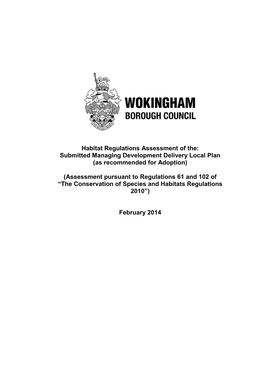 WOKINGHAM
BOROUGH COUNCIL

Habitat Regulations Assessment of the:
Submitted Managing Development Delivery Local Plan
(as recommended for Adoption)

(Assessment pursuant to Regulations 61 and 102 of "The Conservation of Species and Habitats Regulations 2010")

February 2014